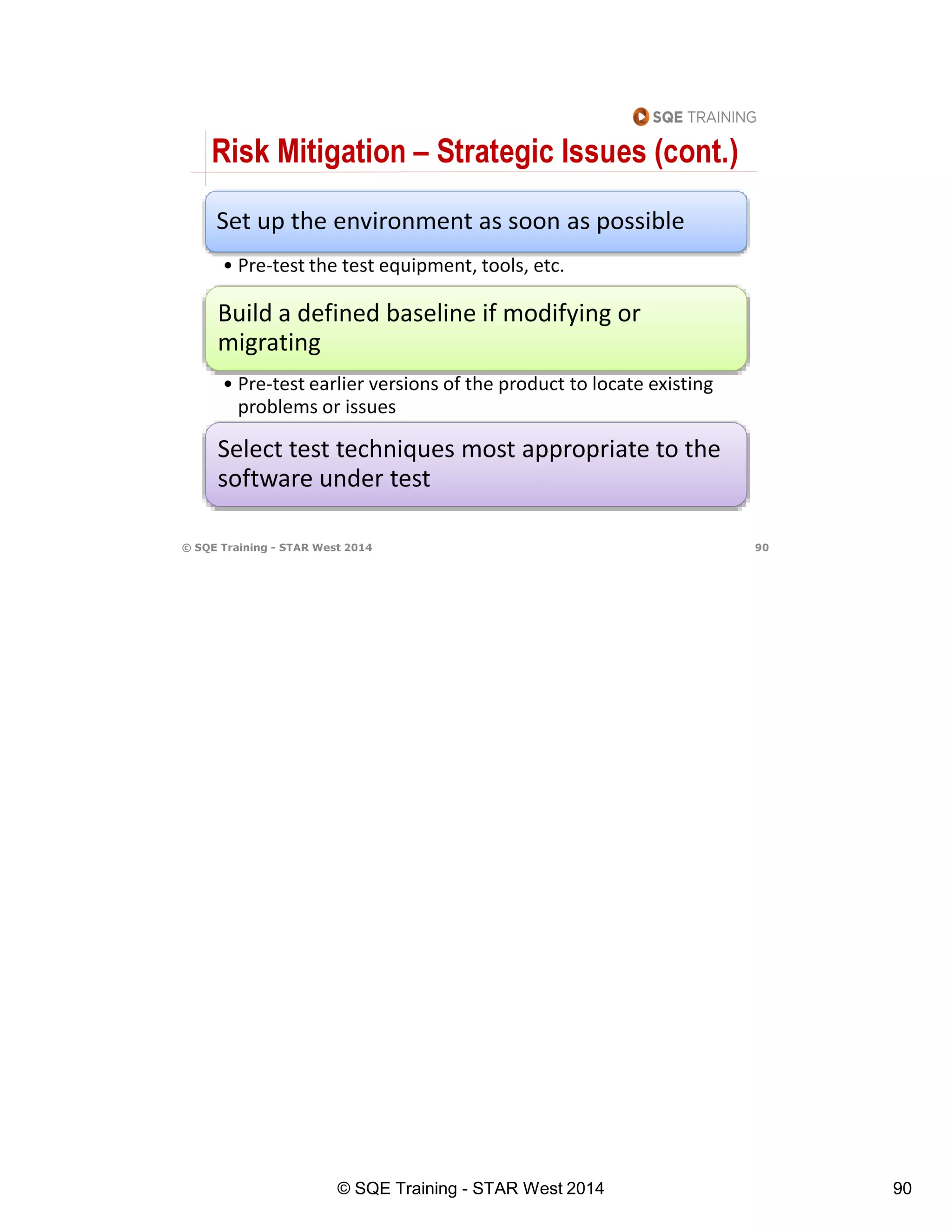 SQE TRAINING

Risk Mitigation – Strategic Issues (cont.)

Set up the environment as soon as possible

• Pre-test the test equipment, tools, etc.

Build a defined baseline if modifying or migrating

• Pre-test earlier versions of the product to locate existing problems or issues

Select test techniques most appropriate to the software under test

© SQE Training - STAR West 2014

90

© SQE Training - STAR West 2014

90